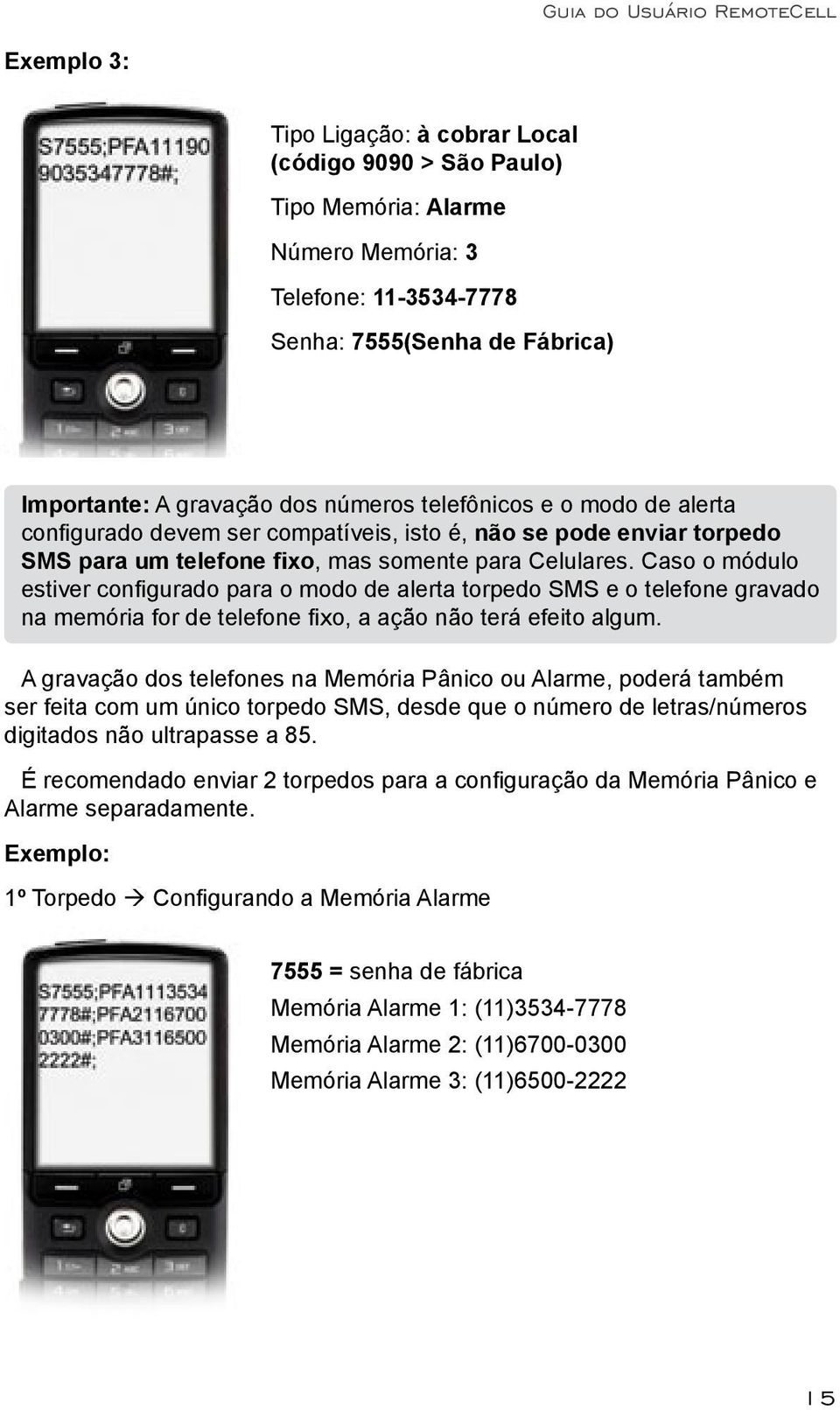 Guia do Usuário RemoteCell

Exemplo 3:

S7555;PFA11190
9035347778#;

Tipo Ligação: à cobrar Local (código 9090 > São Paulo)

Tipo Memória: Alarme

Número Memória: 3

Telefone: 11-3534-7778

Senha: 7555(Senha de Fábrica)

Importante: A gravação dos números telefônicos e o modo de alerta configurado devem ser compatíveis, isto é, não se pode enviar torpedo SMS para um telefone fixo, mas somente para Celulares. Caso o módulo estiver configurado para o modo de alerta torpedo SMS e o telefone gravado na memória for de telefone fixo, a ação não terá efeito algum.

A gravação dos telefones na Memória Pânico ou Alarme, poderá também ser feita com um único torpedo SMS, desde que o número de letras/números digitados não ultrapasse a 85.

É recomendado enviar 2 torpedos para a configuração da Memória Pânico e Alarme separadamente.

Exemplo:

1º Torpedo → Configurando a Memória Alarme

S7555;PFA1113534
7778#;PFA2116700
0300#;PFA3116500
2222#;

7555 = senha de fábrica

Memória Alarme 1: (11)3534-7778

Memória Alarme 2: (11)6700-0300

Memória Alarme 3: (11)6500-2222

15